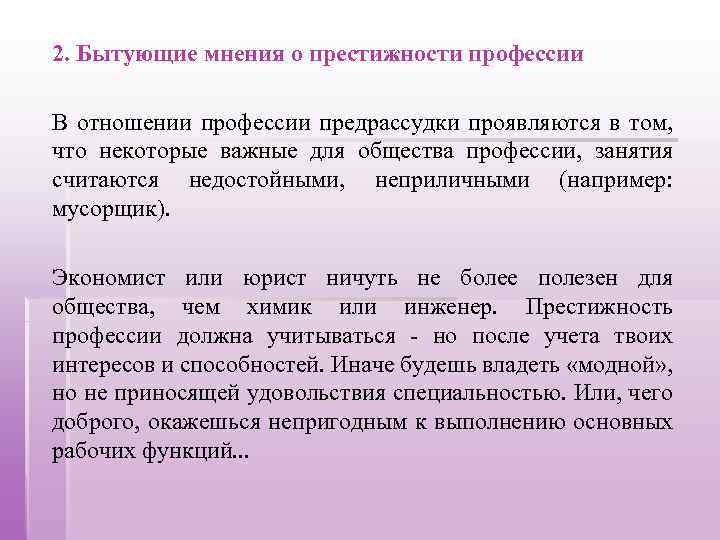 2. Бытующие мнения о престижности профессии

В отношении профессии предрассудки проявляются в том, что некоторые важные для общества профессии, занятия считаются недостойными, неприличными (например: мусорщик).

Экономист или юрист ничуть не более полезен для общества, чем химик или инженер. Престижность профессии должна учитываться - но после учета твоих интересов и способностей. Иначе будешь владеть «модной», но не приносящей удовольствия специальностью. Или, чего доброго, окажешься непригодным к выполнению основных рабочих функций...